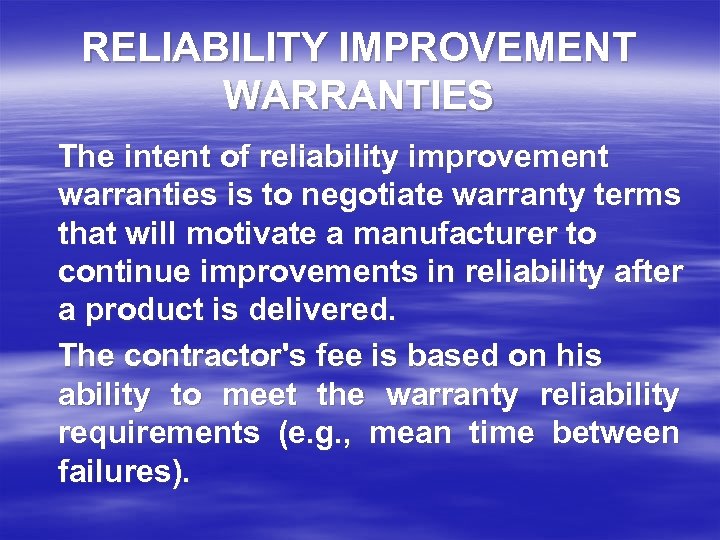 RELIABILITY IMPROVEMENT WARRANTIES

The intent of reliability improvement warranties is to negotiate warranty terms that will motivate a manufacturer to continue improvements in reliability after a product is delivered.

The contractor's fee is based on his ability to meet the warranty reliability requirements (e.g., mean time between failures).